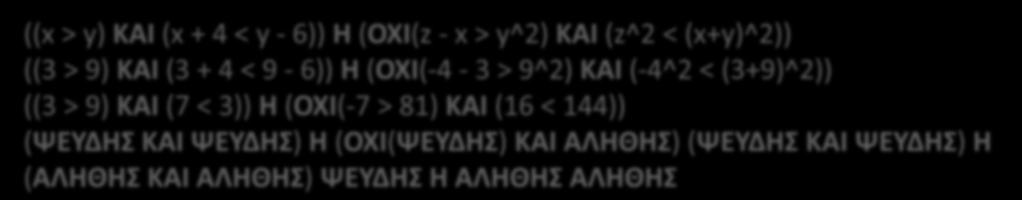 ((x > y) ΚΑΙ (x + 4 < y - 6)) Η (ΟΧΙ(z - x > y^2) ΚΑΙ (z^2 < (x+y)^2))
((3 > 9) ΚΑΙ (3 + 4 < 9 - 6)) Η (ΟΧΙ(-4 - 3 > 9^2) ΚΑΙ (-4^2 < (3+9)^2))
((3 > 9) ΚΑΙ (7 < 3)) Η (ΟΧΙ(-7 > 81) ΚΑΙ (16 < 144))
(ΨΕΥΔΗΣ ΚΑΙ ΨΕΥΔΗΣ) Η (ΟΧΙ(ΨΕΥΔΗΣ) ΚΑΙ ΑΛΗΘΗΣ) (ΨΕΥΔΗΣ ΚΑΙ ΨΕΥΔΗΣ) Η (ΑΛΗΘΗΣ ΚΑΙ ΑΛΗΘΗΣ) ΨΕΥΔΗΣ Η ΑΛΗΘΗΣ ΑΛΗΘΗΣ